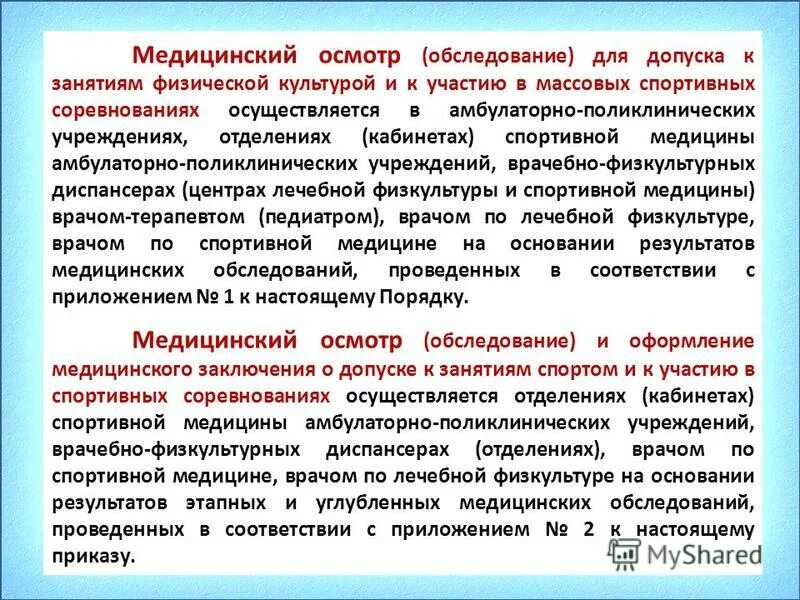 Медицинский осмотр (обследование) для допуска к занятиям физической культурой и к участию в массовых спортивных соревнованиях осуществляется в амбулаторно-поликлинических учреждениях, отделениях (кабинетах) спортивной медицины амбулаторно-поликлинических учреждений, врачебно-физкультурных диспансерах (центрах лечебной физкультуры и спортивной медицины) врачом-терапевтом (педиатром), врачом по лечебной физкультуре, врачом по спортивной медицине на основании результатов медицинских обследований, проведенных в соответствии с приложением № 1 к настоящему Порядку.

Медицинский осмотр (обследование) и оформление медицинского заключения о допуске к занятиям спортом и к участию в спортивных соревнованиях осуществляется отделениях (кабинетах) спортивной медицины амбулаторно-поликлинических учреждений, врачебно-физкультурных диспансерах (отделениях), врачом по спортивной медицине, врачом по лечебной физкультуре на основании результатов этапных и углубленных медицинских обследований, проведенных в соответствии с приложением № 2 к настоящему приказу.

MyShared